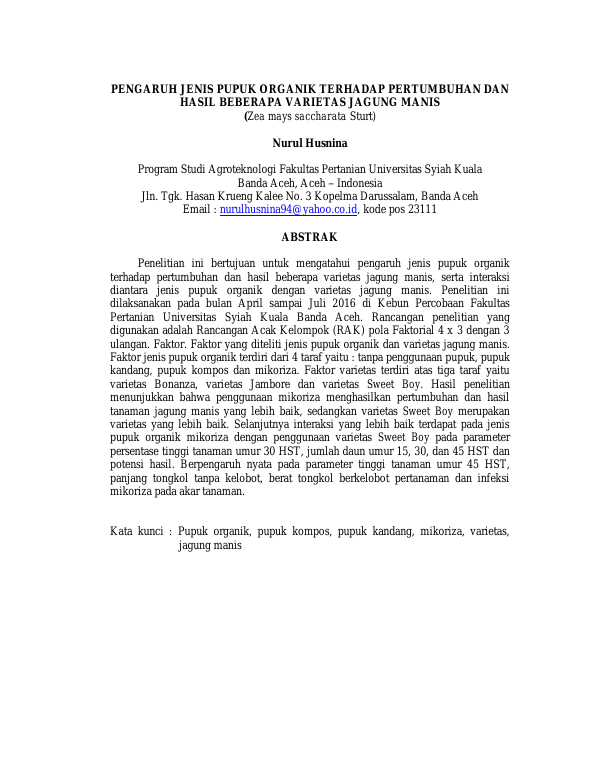 PENGARUH JENIS PUPUK ORGANIK TERHADAP PERTUMBUHAN DAN HASIL BEBERAPA VARIETAS JAGUNG MANIS
(Zea mays saccharata Sturt)

Nurul Husnina

Program Studi Agroteknologi Fakultas Pertanian Universitas Syiah Kuala
Banda Aceh, Aceh – Indonesia
Jln. Tgk. Hasan Krueng Kalee No. 3 Kopelma Darussalam, Banda Aceh
Email : nurulhusnina94@yahoo.co.id, kode pos 23111

ABSTRAK

Penelitian ini bertujuan untuk mengatahui pengaruh jenis pupuk organik terhadap pertumbuhan dan hasil beberapa varietas jagung manis, serta interaksi diantara jenis pupuk organik dengan varietas jagung manis. Penelitian ini dilaksanakan pada bulan April sampai Juli 2016 di Kebun Percobaan Fakultas Pertanian Universitas Syiah Kuala Banda Aceh. Rancangan penelitian yang digunakan adalah Rancangan Acak Kelompok (RAK) pola Faktorial 4 x 3 dengan 3 ulangan. Faktor. Faktor yang diteliti jenis pupuk organik dan varietas jagung manis. Faktor jenis pupuk organik terdiri dari 4 taraf yaitu : tanpa penggunaan pupuk, pupuk kandang, pupuk kompos dan mikoriza. Faktor varietas terdiri atas tiga taraf yaitu varietas Bonanza, varietas Jambore dan varietas Sweet Boy. Hasil penelitian menunjukkan bahwa penggunaan mikoriza menghasilkan pertumbuhan dan hasil tanaman jagung manis yang lebih baik, sedangkan varietas Sweet Boy merupakan varietas yang lebih baik. Selanjutnya interaksi yang lebih baik terdapat pada jenis pupuk organik mikoriza dengan penggunaan varietas Sweet Boy pada parameter persentase tinggi tanaman umur 30 HST, jumlah daun umur 15, 30, dan 45 HST dan potensi hasil. Berpengaruh nyata pada parameter tinggi tanaman umur 45 HST, panjang tongkol tanpa kelobot, berat tongkol berkelobot pertanaman dan infeksi mikoriza pada akar tanaman.

Kata kunci : Pupuk organik, pupuk kompos, pupuk kandang, mikoriza, varietas, jagung manis